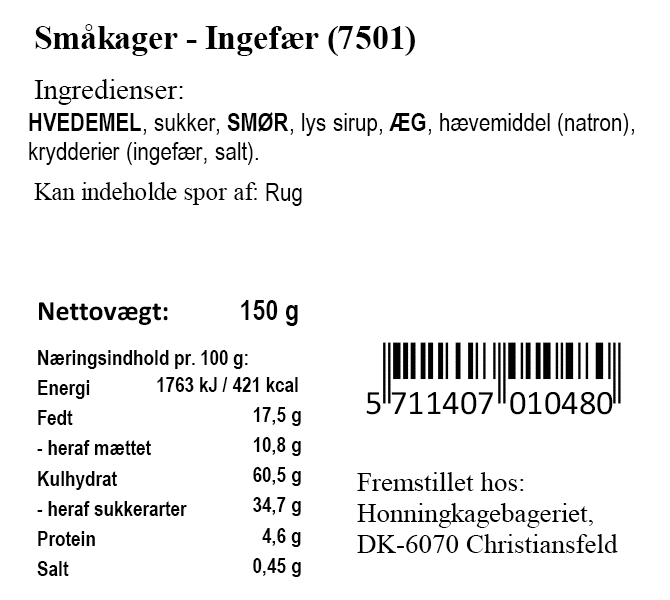 Småkager - Ingefær (7501)

Ingredienser:
HVEDEMEL, sukker, SMØR, lys sirup, ÆG, hævemiddel (natron), krydderier (ingefær, salt).

Kan indeholde spor af: Rug

Nettovægt: 150 g

Næringsindhold pr. 100 g:
Energi 1763 kJ / 421 kcal
Fedt 17,5 g
- heraf mættet 10,8 g
Kulhydrat 60,5 g
- heraf sukkerarter 34,7 g
Protein 4,6 g
Salt 0,45 g

5 711407 010480

Fremstillet hos:
Honningkagebageriet,
DK-6070 Christiansfeld